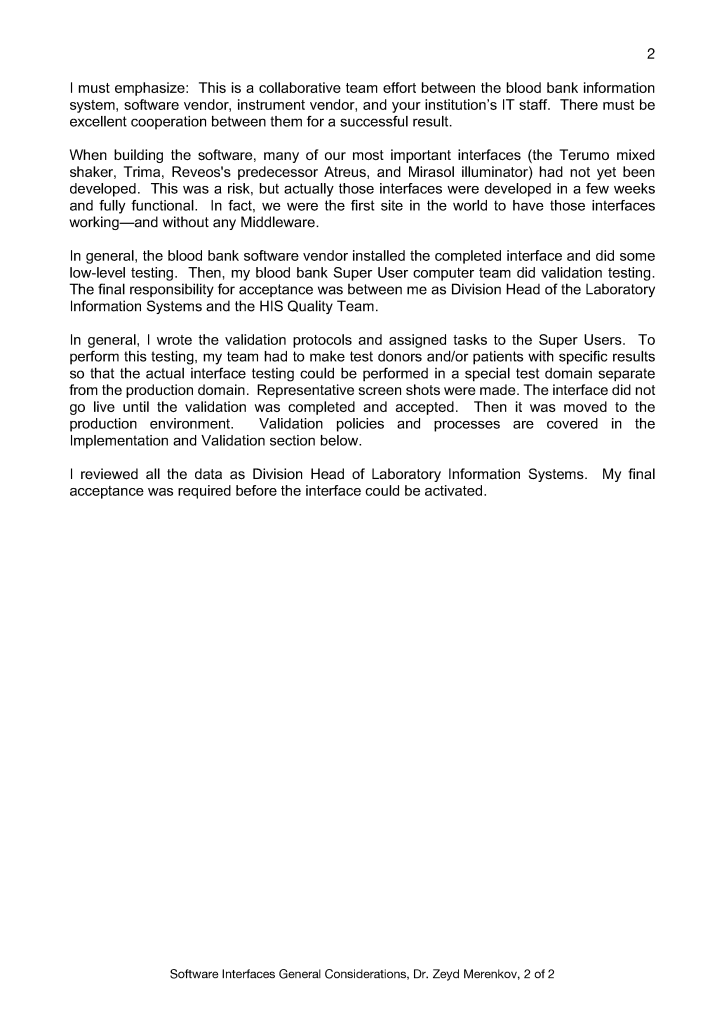 2

I must emphasize: This is a collaborative team effort between the blood bank information system, software vendor, instrument vendor, and your institution's IT staff. There must be excellent cooperation between them for a successful result.

When building the software, many of our most important interfaces (the Terumo mixed shaker, Trima, Reveos's predecessor Atreus, and Mirasol illuminator) had not yet been developed. This was a risk, but actually those interfaces were developed in a few weeks and fully functional. In fact, we were the first site in the world to have those interfaces working—and without any Middleware.

In general, the blood bank software vendor installed the completed interface and did some low-level testing. Then, my blood bank Super User computer team did validation testing. The final responsibility for acceptance was between me as Division Head of the Laboratory Information Systems and the HIS Quality Team.

In general, I wrote the validation protocols and assigned tasks to the Super Users. To perform this testing, my team had to make test donors and/or patients with specific results so that the actual interface testing could be performed in a special test domain separate from the production domain. Representative screen shots were made. The interface did not go live until the validation was completed and accepted. Then it was moved to the production environment. Validation policies and processes are covered in the Implementation and Validation section below.

I reviewed all the data as Division Head of Laboratory Information Systems. My final acceptance was required before the interface could be activated.

Software Interfaces General Considerations, Dr. Zeyd Merenkov, 2 of 2